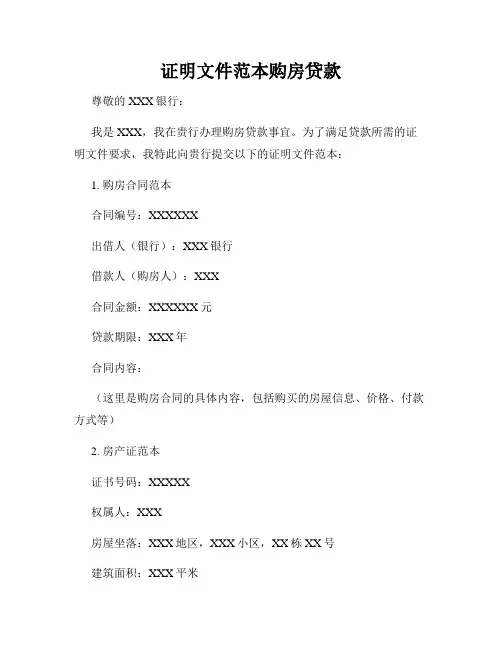 证明文件范本购房贷款

尊敬的 XXX 银行：

我是 XXX，我在贵行办理购房贷款事宜。为了满足贷款所需的证明文件要求，我特此向贵行提交以下的证明文件范本：

1. 购房合同范本

合同编号：XXXXXX

出借人（银行）：XXX 银行

借款人（购房人）：XXX

合同金额：XXXXXX 元

贷款期限：XXX 年

合同内容：

（这里是购房合同的具体内容，包括购买的房屋信息、价格、付款方式等）

2. 房产证范本

证书号码：XXXXX

权属人：XXX

房屋坐落：XXX 地区，XXX 小区，XX 栋 XX 号

建筑面积：XXX 平米